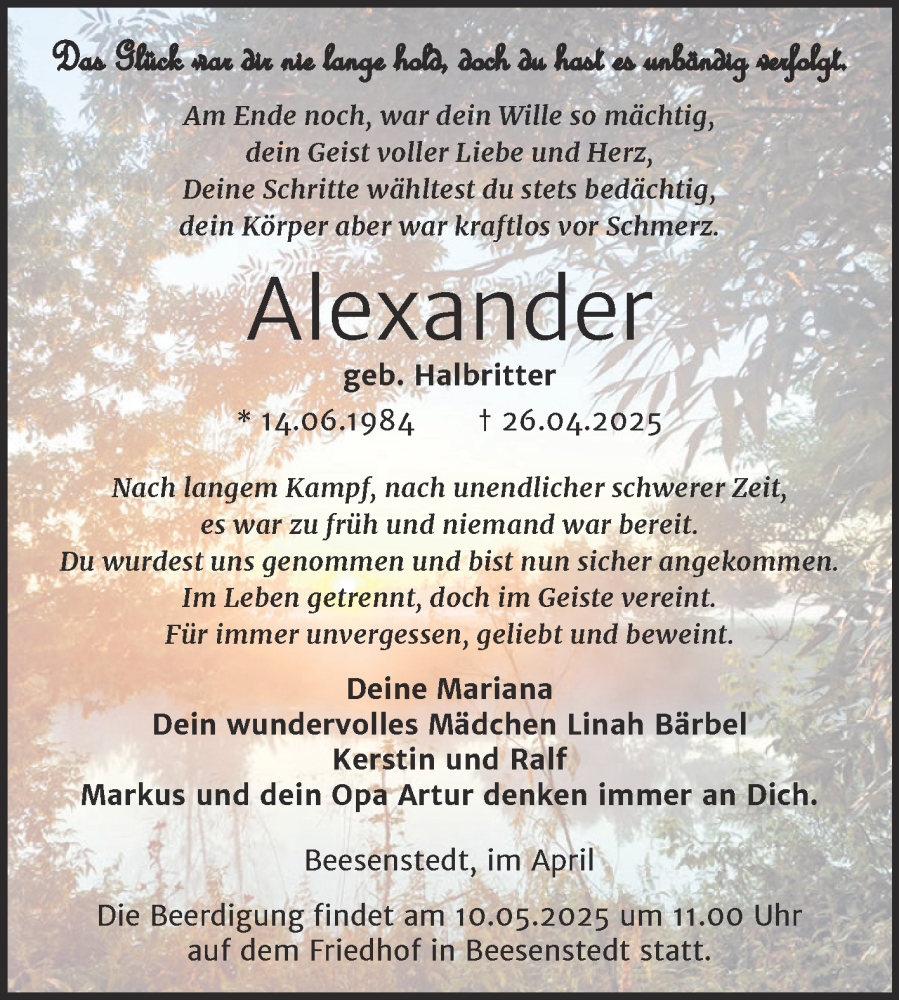 Das Glück war dir nie lange hold, doch du hast es unbändig verfolgt.

Am Ende noch, war dein Wille so mächtig,
dein Geist voller Liebe und Herz,
Deine Schritte wähltest du stets bedächtig,
dein Körper aber war kraftlos vor Schmerz.

Alexander

geb. Halbritter

* 14.06.1984 † 26.04.2025

Nach langem Kampf, nach unendlicher schwerer Zeit,
es war zu früh und niemand war bereit.
Du wurdest uns genommen und bist nun sicher angekommen.
Im Leben getrennt, doch im Geiste vereint.
Für immer unvergessen, geliebt und beweint.

Deine Mariana
Dein wundervolles Mädchen Linah Bärbel
Kerstin und Ralf
Markus und dein Opa Artur denken immer an Dich.

Beesenstedt, im April

Die Beerdigung findet am 10.05.2025 um 11.00 Uhr
auf dem Friedhof in Beesenstedt statt.